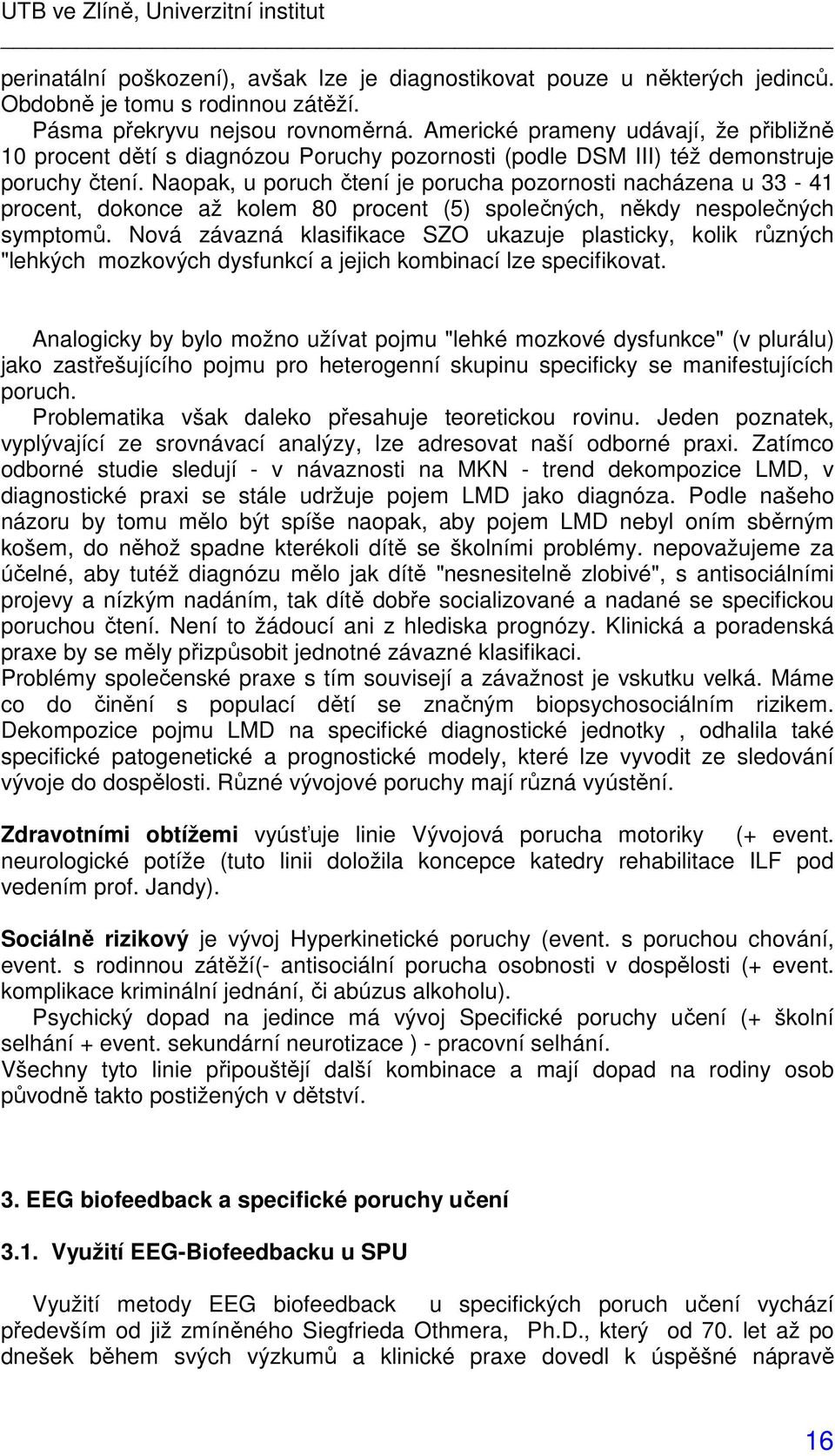 UTB ve Zlíně, Univerzitní institut

perinatální poškození), avšak lze je diagnostikovat pouze u některých jedinců. Obdobně je tomu s rodinnou zátěží.

Pásma překryvu nejsou rovnoměrná. Americké prameny udávají, že přibližně 10 procent dětí s diagnózou Poruchy pozornosti (podle DSM III) též demonstruje poruchy čtení. Naopak, u poruch čtení je porucha pozornosti nacházena u 33 - 41 procent, dokonce až kolem 80 procent (5) společných, někdy nespolečných symptomů. Nová závazná klasifikace SZO ukazuje plasticky, kolik různých "lehkých mozkových dysfunkcí a jejich kombinací lze specifikovat.

Analogicky by bylo možno užívat pojmu "lehké mozkové dysfunkce" (v plurálu) jako zastřešujícího pojmu pro heterogenní skupinu specificky se manifestujících poruch.

Problematika však daleko přesahuje teoretickou rovinu. Jeden poznatek, vyplývající ze srovnávací analýzy, lze adresovat naší odborné praxi. Zatímco odborné studie sledují - v návaznosti na MKN - trend dekompozice LMD, v diagnostické praxi se stále udržuje pojem LMD jako diagnóza. Podle našeho názoru by tomu mělo být spíše naopak, aby pojem LMD nebyl oním sběrným košem, do něhož spadne kterékoli dítě se školními problémy. nepovažujeme za účelné, aby tutéž diagnózu mělo jak dítě "nesnesitelně zlobivé", s antisociálními projevy a nízkým nadáním, tak dítě dobře socializované a nadané se specifickou poruchou čtení. Není to žádoucí ani z hlediska prognózy. Klinická a poradenská praxe by se měly přizpůsobit jednotné závazné klasifikaci.
Problémy společenské praxe s tím souvisejí a závažnost je vskutku velká. Máme co do činění s populací dětí se značným biopsychosociálním rizikem. Dekompozice pojmu LMD na specifické diagnostické jednotky , odhalila také specifické patogenetické a prognostické modely, které lze vyvodit ze sledování vývoje do dospělosti. Různé vývojové poruchy mají různá vyústění.

Zdravotními obtížemi vyúsťuje linie Vývojová porucha motoriky (+ event. neurologické potíže (tuto linii doložila koncepce katedry rehabilitace ILF pod vedením prof. Jandy).

Sociálně rizikový je vývoj Hyperkinetické poruchy (event. s poruchou chování, event. s rodinnou zátěží(- antisociální porucha osobnosti v dospělosti (+ event. komplikace kriminální jednání, či abúzus alkoholu).

Psychický dopad na jedince má vývoj Specifické poruchy učení (+ školní selhání + event. sekundární neurotizace ) - pracovní selhání.
Všechny tyto linie připouštějí další kombinace a mají dopad na rodiny osob původně takto postižených v dětství.

3. EEG biofeedback a specifické poruchy učení

3.1. Využití EEG-Biofeedbacku u SPU

Využití metody EEG biofeedback u specifických poruch učení vychází především od již zmíněného Siegfrieda Othmera, Ph.D., který od 70. let až po dnešek během svých výzkumů a klinické praxe dovedl k úspěšné nápravě

16